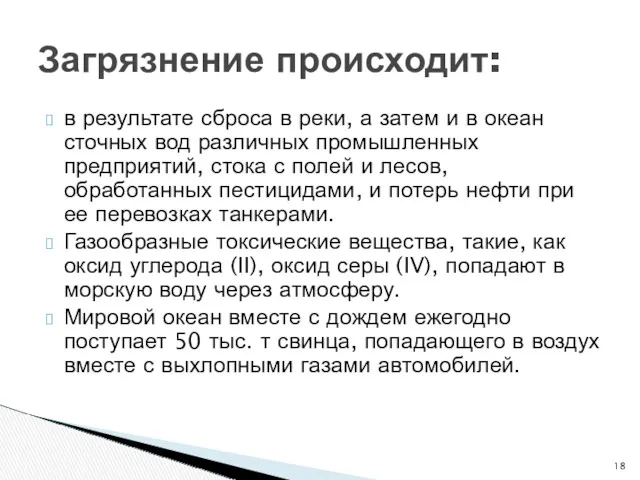 Загрязнение происходит:

в результате сброса в реки, а затем и в океан сточных вод различных промышленных предприятий, стока с полей и лесов, обработанных пестицидами, и потерь нефти при ее перевозках танкерами.

Газообразные токсические вещества, такие, как оксид углерода (II), оксид серы (IV), попадают в морскую воду через атмосферу.

Мировой океан вместе с дождем ежегодно поступает 50 тыс. т свинца, попадающего в воздух вместе с выхлопными газами автомобилей.

18